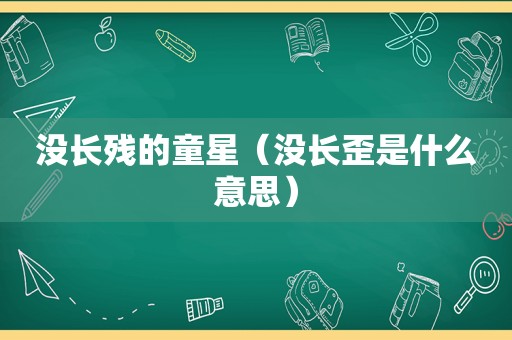 没长残的童星（没长歪是什么意思）